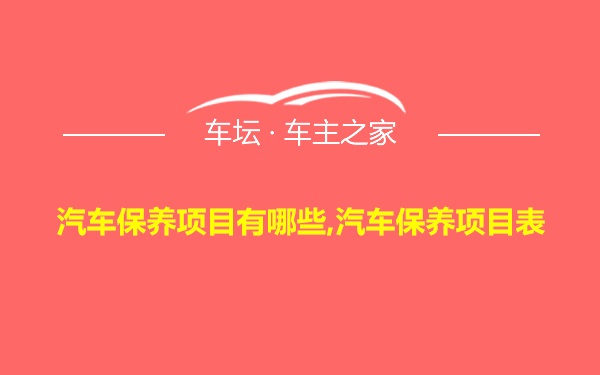 车坛 · 车主之家

汽车保养项目有哪些,汽车保养项目表